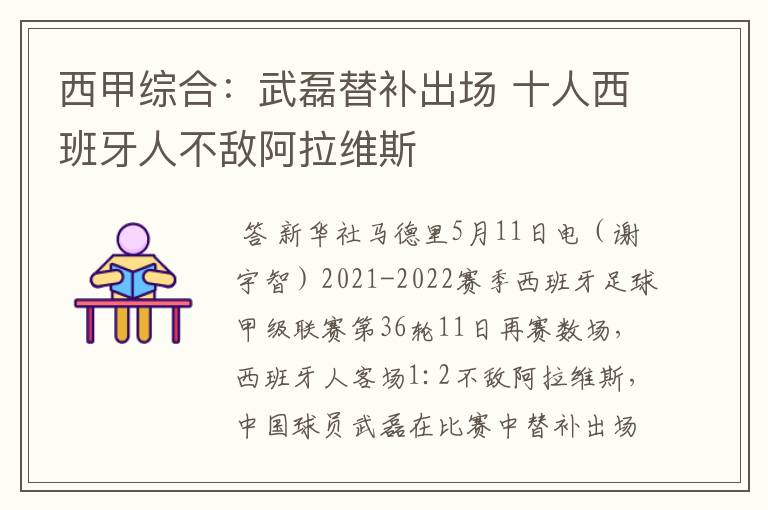 西甲综合：武磊替补出场 十人西班牙人不敌阿拉维斯

答 新华社马德里5月11日电（谢宇智）2021-2022赛季西班牙足球甲级联赛第36轮11日再赛数场，西班牙人客场1：2不敌阿拉维斯，中国球员武磊在比赛中替补出场